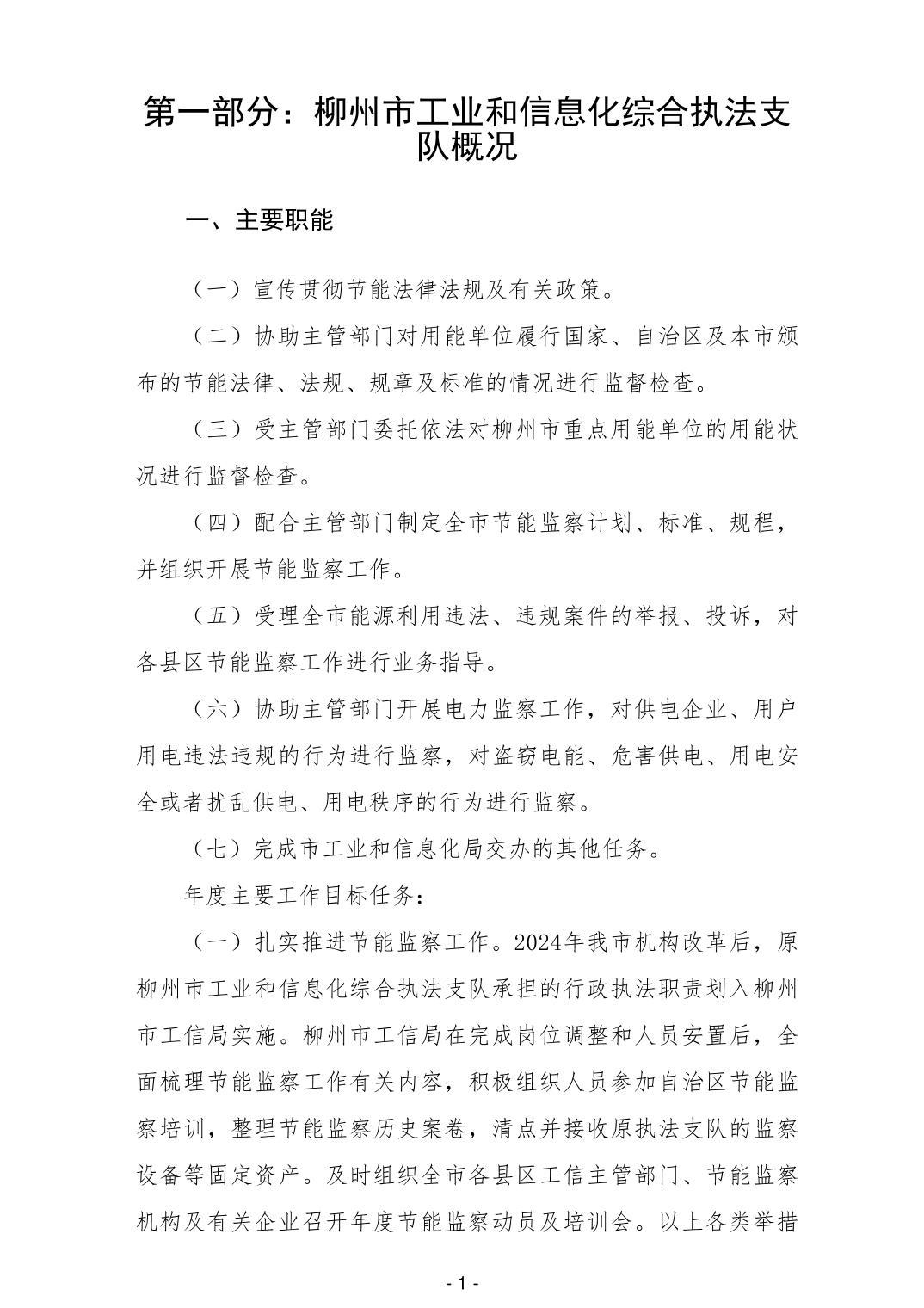 第一部分：柳州市工业和信息化综合执法支队概况

一、主要职能

（一）宣传贯彻节能法律法规及有关政策。

（二）协助主管部门对用能单位履行国家、自治区及本市颁布的节能法律、法规、规章及标准的情况进行监督检查。

（三）受主管部门委托依法对柳州市重点用能单位的用能状况进行监督检查。

（四）配合主管部门制定全市节能监察计划、标准、规程，并组织开展节能监察工作。

（五）受理全市能源利用违法、违规案件的举报、投诉，对各县区节能监察工作进行业务指导。

（六）协助主管部门开展电力监察工作，对供电企业、用户用电违法违规的行为进行监察，对盗窃电能、危害供电、用电安全或者扰乱供电、用电秩序的行为进行监察。

（七）完成市工业和信息化局交办的其他任务。

年度主要工作目标任务：

（一）扎实推进节能监察工作。2024年我市机构改革后，原柳州市工业和信息化综合执法支队承担的行政执法职责划入柳州市工信局实施。柳州市工信局在完成岗位调整和人员安置后，全面梳理节能监察工作有关内容，积极组织人员参加自治区节能监察培训，整理节能监察历史案卷，清点并接收原执法支队的监察设备等固定资产。及时组织全市各县区工信主管部门、节能监察机构及有关企业召开年度节能监察动员及培训会。以上各类举措

- 1 -